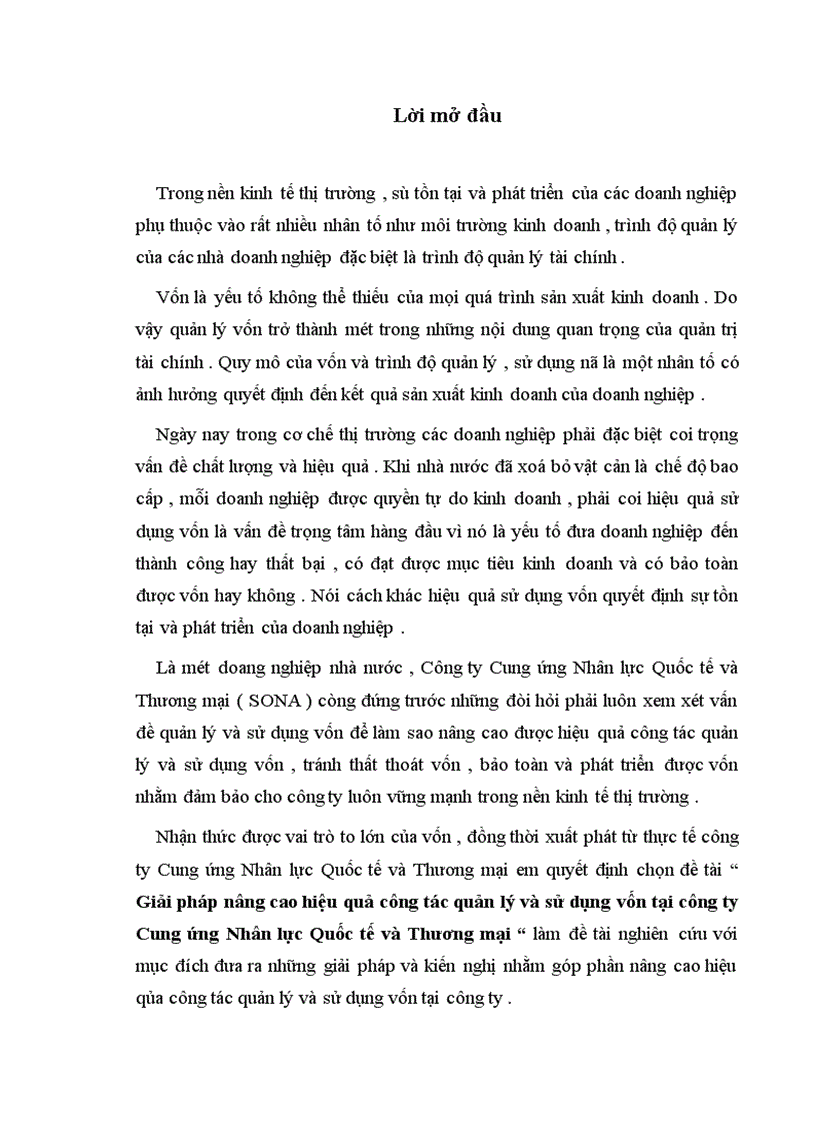 Lời mở đầu

Trong nền kinh tế thị trường , sù tồn tại và phát triển của các doanh nghiệp phụ thuộc vào rất nhiều nhân tố như môi trường kinh doanh , trình độ quản lý của các nhà doanh nghiệp đặc biệt là trình độ quản lý tài chính .

Vốn là yếu tố không thể thiếu của mọi quá trình sản xuất kinh doanh . Do vậy quản lý vốn trở thành mét trong những nội dung quan trọng của quản trị tài chính . Quy mô của vốn và trình độ quản lý , sử dụng nã là một nhân tố có ảnh hưởng quyết định đến kết quả sản xuất kinh doanh của doanh nghiệp .

Ngày nay trong cơ chế thị trường các doanh nghiệp phải đặc biệt coi trọng vấn đề chất lượng và hiệu quả . Khi nhà nước đã xoá bỏ vật cản là chế độ bao cấp , mỗi doanh nghiệp được quyền tự do kinh doanh , phải coi hiệu quả sử dụng vốn là vấn đề trọng tâm hàng đầu vì nó là yếu tố đưa doanh nghiệp đến thành công hay thất bại , có đạt được mục tiêu kinh doanh và có bảo toàn được vốn hay không . Nói cách khác hiệu quả sử dụng vốn quyết định sự tồn tại và phát triển của doanh nghiệp .

Là mét doang nghiệp nhà nước , Công ty Cung ứng Nhân lực Quốc tế và Thương mại ( SONA ) còng đứng trước những đòi hỏi phải luôn xem xét vấn đề quản lý và sử dụng vốn để làm sao nâng cao được hiệu quả công tác quản lý và sử dụng vốn , tránh thất thoát vốn , bảo toàn và phát triển được vốn nhằm đảm bảo cho công ty luôn vững mạnh trong nền kinh tế thị trường .

Nhận thức được vai trò to lớn của vốn , đồng thời xuất phát từ thực tế công ty Cung ứng Nhân lực Quốc tế và Thương mại em quyết định chọn đề tài “ Giải pháp nâng cao hiệu quả công tác quản lý và sử dụng vốn tại công ty Cung ứng Nhân lực Quốc tế và Thương mại “ làm đề tài nghiên cứu với mục đích đưa ra những giải pháp và kiến nghị nhằm góp phần nâng cao hiệu qủa công tác quản lý và sử dụng vốn tại công ty .